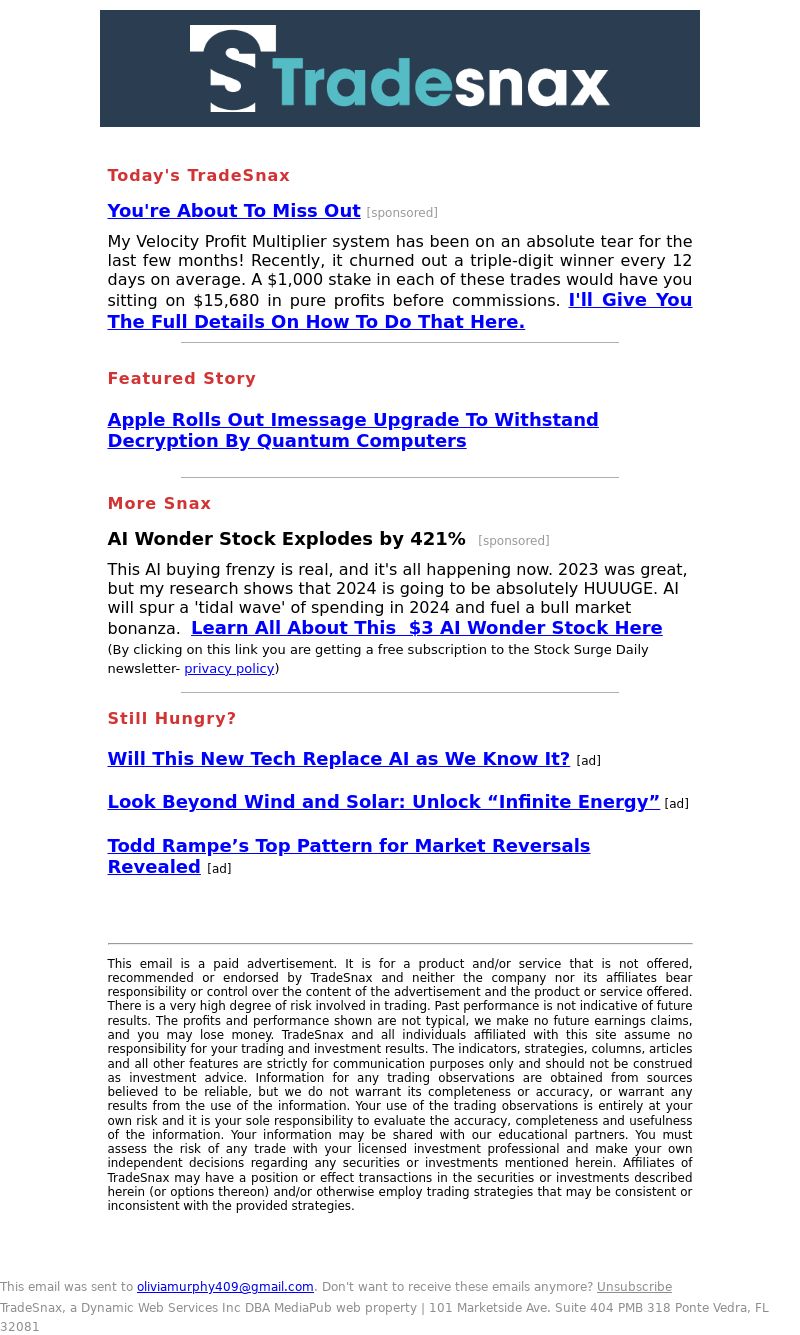 S Tradesnax

Today's TradeSnax

You're About To Miss Out [sponsored]

My Velocity Profit Multiplier system has been on an absolute tear for the last few months! Recently, it churned out a triple-digit winner every 12 days on average. A $1,000 stake in each of these trades would have you sitting on $15,680 in pure profits before commissions. I'll Give You The Full Details On How To Do That Here.

Featured Story

Apple Rolls Out Imessage Upgrade To Withstand Decryption By Quantum Computers

More Snax

AI Wonder Stock Explodes by 421% [sponsored]

This AI buying frenzy is real, and it's all happening now. 2023 was great, but my research shows that 2024 is going to be absolutely HUUUGE. AI will spur a 'tidal wave' of spending in 2024 and fuel a bull market bonanza. Learn All About This $3 AI Wonder Stock Here

(By clicking on this link you are getting a free subscription to the Stock Surge Daily newsletter- privacy policy)

Still Hungry?

Will This New Tech Replace AI as We Know It? [ad]

Look Beyond Wind and Solar: Unlock “Infinite Energy” [ad]

Todd Rampe’s Top Pattern for Market Reversals Revealed [ad]

This email is a paid advertisement. It is for a product and/or service that is not offered, recommended or endorsed by TradeSnax and neither the company nor its affiliates bear responsibility or control over the content of the advertisement and the product or service offered. There is a very high degree of risk involved in trading. Past performance is not indicative of future results. The profits and performance shown are not typical, we make no future earnings claims, and you may lose money. TradeSnax and all individuals affiliated with this site assume no responsibility for your trading and investment results. The indicators, strategies, columns, articles and all other features are strictly for communication purposes only and should not be construed as investment advice. Information for any trading observations are obtained from sources believed to be reliable, but we do not warrant its completeness or accuracy, or warrant any results from the use of the information. Your use of the trading observations is entirely at your own risk and it is your sole responsibility to evaluate the accuracy, completeness and usefulness of the information. Your information may be shared with our educational partners. You must assess the risk of any trade with your licensed investment professional and make your own independent decisions regarding any securities or investments mentioned herein. Affiliates of TradeSnax may have a position or effect transactions in the securities or investments described herein (or options thereon) and/or otherwise employ trading strategies that may be consistent or inconsistent with the provided strategies.

This email was sent to oliviamurphy409@gmail.com. Don't want to receive these emails anymore? Unsubscribe
TradeSnax, a Dynamic Web Services Inc DBA MediaPub web property | 101 Marketside Ave. Suite 404 PMB 318 Ponte Vedra, FL 32081